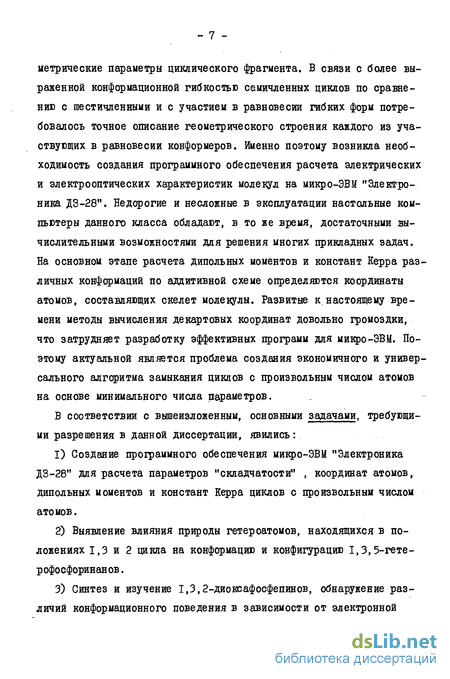 - 7 -

метрические параметры циклического фрагмента. В связи с более выраженной конформационной гибкостью семичленных циклов по сравнению с шестичленными и с участием в равновесии гибких форм потребовалось точное описание геометрического строения каждого из участвующих в равновесии конформеров. Именно поэтому возникла необходимость создания программного обеспечения расчета электрических и электрооптических характеристик молекул на микро-ЭВМ "Электроника ДЗ-28". Недорогие и несложные в эксплуатации настольные компьютеры данного класса обладают, в то же время, достаточными вычислительными возможностями для решения многих прикладных задач. На основном этапе расчета дипольных моментов и констант Керра различных конформаций по аддитивной схеме определяются координаты атомов, составляющих скелет молекулы. Развитые к настоящему времени методы вычисления декартовых координат довольно громоздки, что затрудняет разработку эффективных программ для микро-ЭВМ. Поэтому актуальной является проблема создания экономичного и универсального алгоритма замыкания циклов с произвольным числом атомов на основе минимального числа параметров.

В соответствии с вышеизложенным, основными задачами, требующими разрешения в данной диссертации, явились:

I) Создание программного обеспечения микро-ЭВМ "Электроника ДЗ-28" для расчета параметров "складчатости" , координат атомов, дипольных моментов и констант Керра циклов с произвольным числом атомов.

2) Выявление влияния природы гетероатомов, находящихся в положениях I,3 и 2 цикла на конформацию и конфигурацию I,3,5-гетерофосфоринанов.

3) Синтез и изучение I,3,2-диоксафосфепинов, обнаружение различий конформационного поведения в зависимости от электронной

dsLib.net
библиотека диссертаций